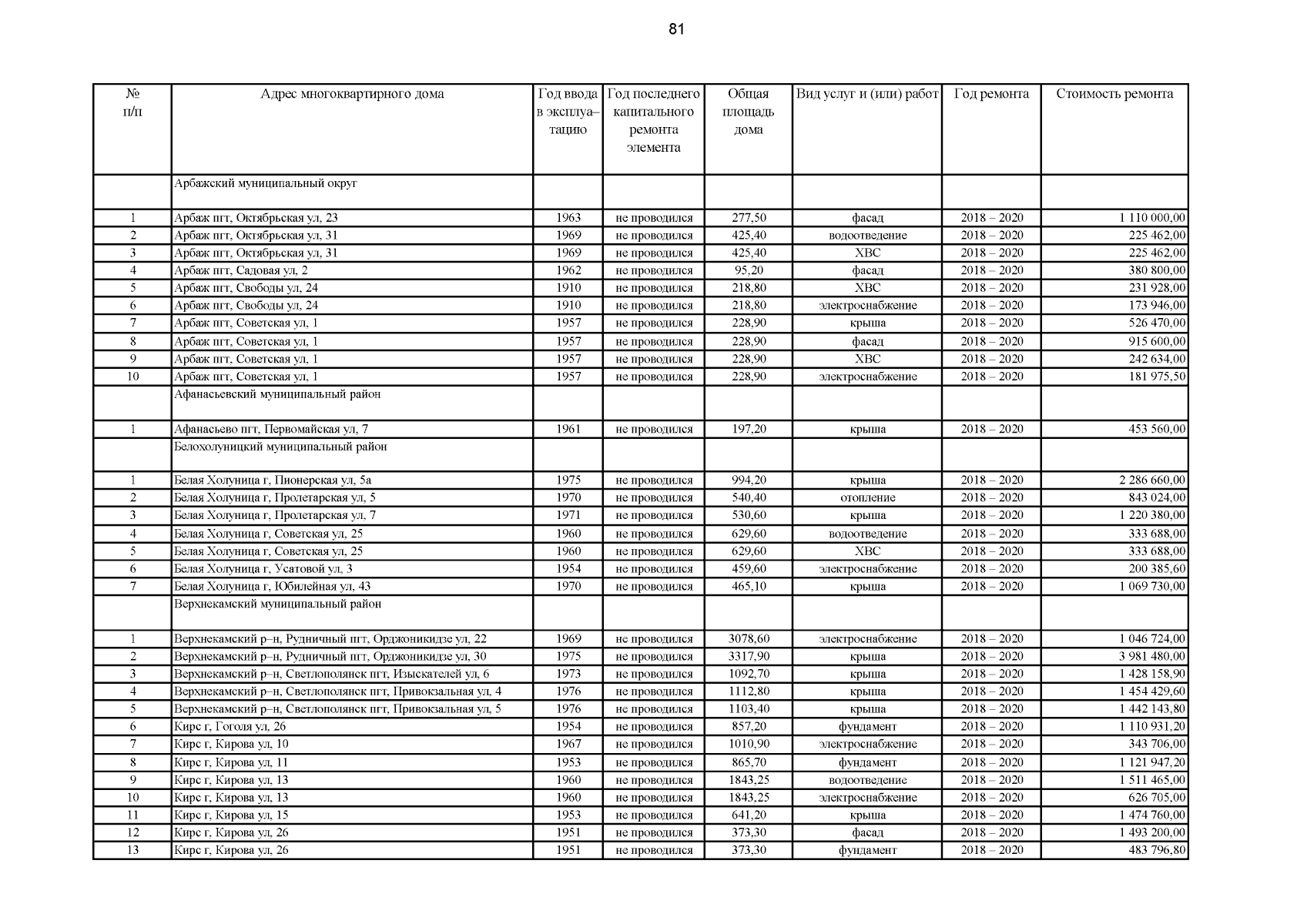 81

| № п/п | Адрес многоквартирного дома | Год ввода в эксплуатацию | Год последнего капитального ремонта элемента | Общая площадь дома | Вид услуг и (или) работ | Год ремонта | Стоимость ремонта |
|---|---|---|---|---|---|---|---|
| | Арбажский муниципальный округ | | | | | | |
| 1 | Арбаж пгт, Октябрьская ул, 23 | 1963 | не проводился | 277,50 | фасад | 2018 – 2020 | 1 110 000,00 |
| 2 | Арбаж пгт, Октябрьская ул, 31 | 1969 | не проводился | 425,40 | водоотведение | 2018 – 2020 | 225 462,00 |
| 3 | Арбаж пгт, Октябрьская ул, 31 | 1969 | не проводился | 425,40 | ХВС | 2018 – 2020 | 225 462,00 |
| 4 | Арбаж пгт, Садовая ул, 2 | 1962 | не проводился | 95,20 | фасад | 2018 – 2020 | 380 800,00 |
| 5 | Арбаж пгт, Свободы ул, 24 | 1910 | не проводился | 218,80 | ХВС | 2018 – 2020 | 231 928,00 |
| 6 | Арбаж пгт, Свободы ул, 24 | 1910 | не проводился | 218,80 | электроснабжение | 2018 – 2020 | 173 946,00 |
| 7 | Арбаж пгт, Советская ул, 1 | 1957 | не проводился | 228,90 | крыша | 2018 – 2020 | 526 470,00 |
| 8 | Арбаж пгт, Советская ул, 1 | 1957 | не проводился | 228,90 | фасад | 2018 – 2020 | 915 600,00 |
| 9 | Арбаж пгт, Советская ул, 1 | 1957 | не проводился | 228,90 | ХВС | 2018 – 2020 | 242 634,00 |
| 10 | Арбаж пгт, Советская ул, 1 | 1957 | не проводился | 228,90 | электроснабжение | 2018 – 2020 | 181 975,50 |
| | Афанасьевский муниципальный район | | | | | | |
| 1 | Афанасьево пгт, Первомайская ул, 7 | 1961 | не проводился | 197,20 | крыша | 2018 – 2020 | 453 560,00 |
| | Белохолуницкий муниципальный район | | | | | | |
| 1 | Белая Холуница г, Пионерская ул, 5а | 1975 | не проводился | 994,20 | крыша | 2018 – 2020 | 2 286 660,00 |
| 2 | Белая Холуница г, Пролетарская ул, 5 | 1970 | не проводился | 540,40 | отопление | 2018 – 2020 | 843 024,00 |
| 3 | Белая Холуница г, Пролетарская ул, 7 | 1971 | не проводился | 530,60 | крыша | 2018 – 2020 | 1 220 380,00 |
| 4 | Белая Холуница г, Советская ул, 25 | 1960 | не проводился | 629,60 | водоотведение | 2018 – 2020 | 333 688,00 |
| 5 | Белая Холуница г, Советская ул, 25 | 1960 | не проводился | 629,60 | ХВС | 2018 – 2020 | 333 688,00 |
| 6 | Белая Холуница г, Усатовой ул, 3 | 1954 | не проводился | 459,60 | электроснабжение | 2018 – 2020 | 200 385,60 |
| 7 | Белая Холуница г, Юбилейная ул, 43 | 1970 | не проводился | 465,10 | крыша | 2018 – 2020 | 1 069 730,00 |
| | Верхнекамский муниципальный район | | | | | | |
| 1 | Верхнекамский р–н, Рудничный пгт, Орджоникидзе ул, 22 | 1969 | не проводился | 3078,60 | электроснабжение | 2018 – 2020 | 1 046 724,00 |
| 2 | Верхнекамский р–н, Рудничный пгт, Орджоникидзе ул, 30 | 1975 | не проводился | 3317,90 | крыша | 2018 – 2020 | 3 981 480,00 |
| 3 | Верхнекамский р–н, Светлополянск пгт, Изыскателей ул, 6 | 1973 | не проводился | 1092,70 | крыша | 2018 – 2020 | 1 428 158,90 |
| 4 | Верхнекамский р–н, Светлополянск пгт, Привокзальная ул, 4 | 1976 | не проводился | 1112,80 | крыша | 2018 – 2020 | 1 454 429,60 |
| 5 | Верхнекамский р–н, Светлополянск пгт, Привокзальная ул, 5 | 1976 | не проводился | 1103,40 | крыша | 2018 – 2020 | 1 442 143,80 |
| 6 | Кирс г, Гоголя ул, 26 | 1954 | не проводился | 857,20 | фундамент | 2018 – 2020 | 1 110 931,20 |
| 7 | Кирс г, Кирова ул, 10 | 1967 | не проводился | 1010,90 | электроснабжение | 2018 – 2020 | 343 706,00 |
| 8 | Кирс г, Кирова ул, 11 | 1953 | не проводился | 865,70 | фундамент | 2018 – 2020 | 1 121 947,20 |
| 9 | Кирс г, Кирова ул, 13 | 1960 | не проводился | 1843,25 | водоотведение | 2018 – 2020 | 1 511 465,00 |
| 10 | Кирс г, Кирова ул, 13 | 1960 | не проводился | 1843,25 | электроснабжение | 2018 – 2020 | 626 705,00 |
| 11 | Кирс г, Кирова ул, 15 | 1953 | не проводился | 641,20 | крыша | 2018 – 2020 | 1 474 760,00 |
| 12 | Кирс г, Кирова ул, 26 | 1951 | не проводился | 373,30 | фасад | 2018 – 2020 | 1 493 200,00 |
| 13 | Кирс г, Кирова ул, 26 | 1951 | не проводился | 373,30 | фундамент | 2018 – 2020 | 483 796,80 |